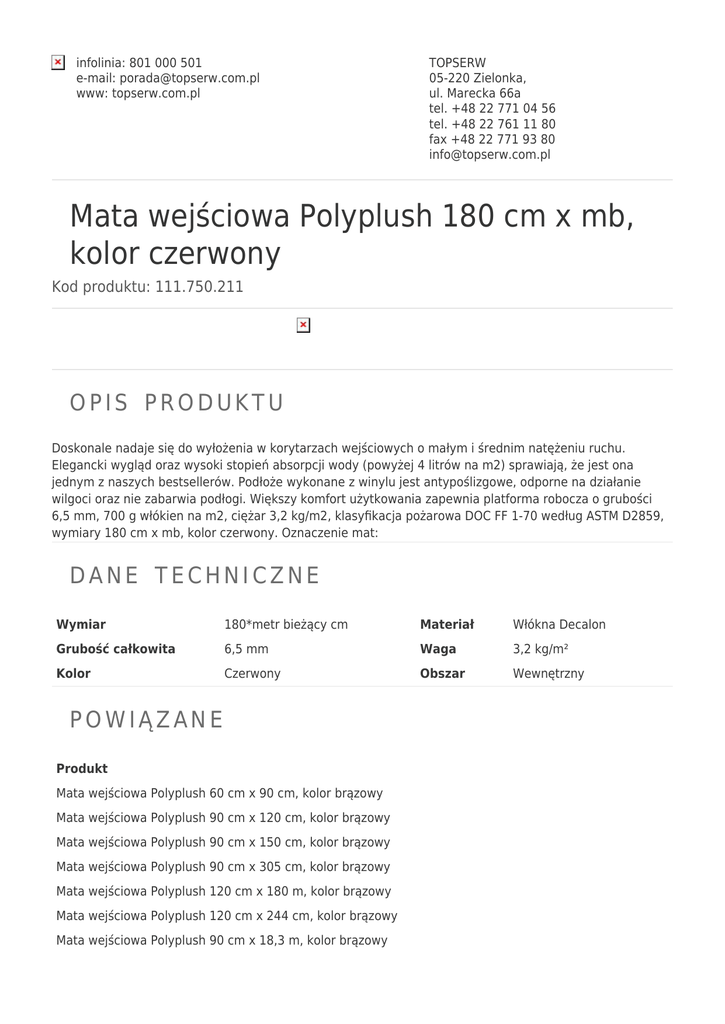 infolinia: 801 000 501
e-mail: porada@topserw.com.pl
www: topserw.com.pl

TOPSERW
05-220 Zielonka,
ul. Marecka 66a
tel. +48 22 771 04 56
tel. +48 22 761 11 80
fax +48 22 771 93 80
info@topserw.com.pl

Mata wejściowa Polyplush 180 cm x mb, kolor czerwony

Kod produktu: 111.750.211

OPIS PRODUKTU

Doskonale nadaje się do wyłożenia w korytarzach wejściowych o małym i średnim natężeniu ruchu. Elegancki wygląd oraz wysoki stopień absorpcji wody (powyżej 4 litrów na m2) sprawiają, że jest ona jednym z naszych bestsellerów. Podłoże wykonane z winylu jest antypoślizgowe, odporne na działanie wilgoci oraz nie zabarwia podłogi. Większy komfort użytkowania zapewnia platforma robocza o grubości 6,5 mm, 700 g włókien na m2, ciężar 3,2 kg/m2, klasyfikacja pożarowa DOC FF 1-70 według ASTM D2859, wymiary 180 cm x mb, kolor czerwony. Oznaczenie mat:

DANE TECHNICZNE

| Wymiar | 180*metr bieżący cm | Materiał | Włókna Decalon |
|---|---|---|---|
| Grubość całkowita | 6,5 mm | Waga | 3,2 kg/m² |
| Kolor | Czerwony | Obszar | Wewnętrzny |

POWIĄZANE

Produkt
Mata wejściowa Polyplush 60 cm x 90 cm, kolor brązowy
Mata wejściowa Polyplush 90 cm x 120 cm, kolor brązowy
Mata wejściowa Polyplush 90 cm x 150 cm, kolor brązowy
Mata wejściowa Polyplush 90 cm x 305 cm, kolor brązowy
Mata wejściowa Polyplush 120 cm x 180 m, kolor brązowy
Mata wejściowa Polyplush 120 cm x 244 cm, kolor brązowy
Mata wejściowa Polyplush 90 cm x 18,3 m, kolor brązowy